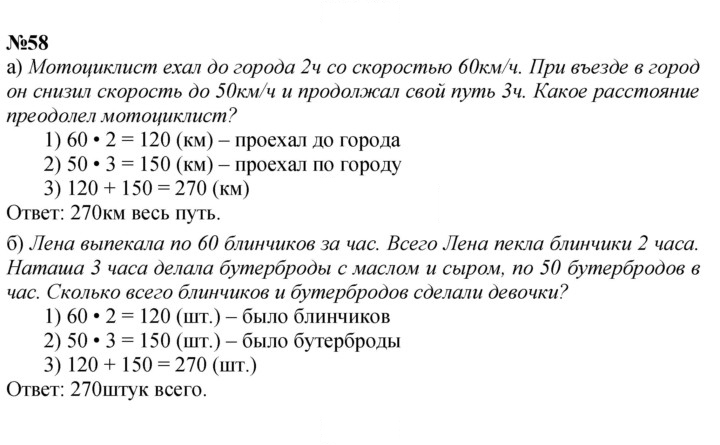 №58

а) Мотоциклист ехал до города 2ч со скоростью 60км/ч. При въезде в город он снизил скорость до 50км/ч и продолжал свой путь 3ч. Какое расстояние преодолел мотоциклист?

1) $60 \cdot 2 = 120$ (км) – проехал до города
2) $50 \cdot 3 = 150$ (км) – проехал по городу
3) $120 + 150 = 270$ (км)

Ответ: 270км весь путь.

б) Лена выпекала по 60 блинчиков за час. Всего Лена пекла блинчики 2 часа. Наташа 3 часа делала бутерброды с маслом и сыром, по 50 бутербродов в час. Сколько всего блинчиков и бутербродов сделали девочки?

1) $60 \cdot 2 = 120$ (шт.) – было блинчиков
2) $50 \cdot 3 = 150$ (шт.) – было бутерброды
3) $120 + 150 = 270$ (шт.)

Ответ: 270штук всего.